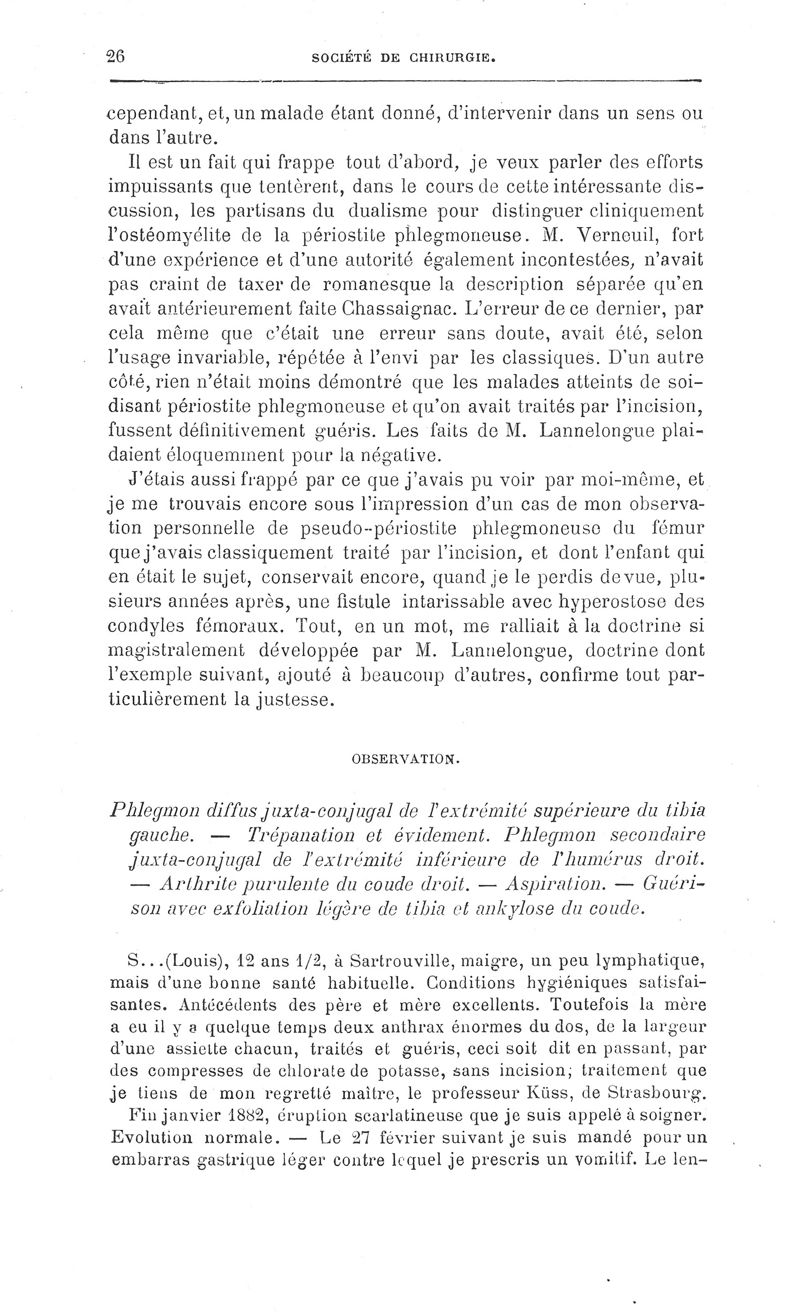 26 SOCIÉTÉ DE CHIRURGIE.

cependant, et, un malade étant donné, d'intervenir dans un sens ou dans l'autre.

Il est un fait qui frappe tout d'abord, je veux parler des efforts impuissants que tentèrent, dans le cours de cette intéressante discussion, les partisans du dualisme pour distinguer cliniquement l'ostéomyélite de la périostite phlegmoneuse. M. Verneuil, fort d'une expérience et d'une autorité également incontestées, n'avait pas craint de taxer de romanesque la description séparée qu'en avait antérieurement faite Chassaignac. L'erreur de ce dernier, par cela même que c'était une erreur sans doute, avait été, selon l'usage invariable, répétée à l'envi par les classiques. D'un autre côté, rien n'était moins démontré que les malades atteints de soi-disant périostite phlegmoneuse et qu'on avait traités par l'incision, fussent définitivement guéris. Les faits de M. Lannelongue plaidaient éloquemment pour la négative.

J'étais aussi frappé par ce que j'avais pu voir par moi-même, et je me trouvais encore sous l'impression d'un cas de mon observation personnelle de pseudo-périostite phlegmoneuse du fémur que j'avais classiquement traité par l'incision, et dont l'enfant qui en était le sujet, conservait encore, quand je le perdis de vue, plusieurs années après, une fistule intarissable avec hyperostose des condyles fémoraux. Tout, en un mot, me ralliait à la doctrine si magistralement développée par M. Lannelongue, doctrine dont l'exemple suivant, ajouté à beaucoup d'autres, confirme tout particulièrement la justesse.

OBSERVATION.

Phlegmon diffus juxta-conjugal de l'extrémité supérieure du tibia gauche. — Trépanation et évidement. Phlegmon secondaire juxta-conjugal de l'extrémité inférieure de l'humérus droit. — Arthrite purulente du coude droit. — Aspiration. — Guérison avec exfoliation légère de tibia et ankylose du coude.

S...(Louis), 12 ans 1/2, à Sartrouville, maigre, un peu lymphatique, mais d'une bonne santé habituelle. Conditions hygiéniques satisfaisantes. Antécédents des père et mère excellents. Toutefois la mère a eu il y a quelque temps deux anthrax énormes du dos, de la largeur d'une assiette chacun, traités et guéris, ceci soit dit en passant, par des compresses de chlorate de potasse, sans incision; traitement que je tiens de mon regretté maître, le professeur Küss, de Strasbourg.

Fin janvier 1882, éruption scarlatineuse que je suis appelé à soigner. Evolution normale. — Le 27 février suivant je suis mandé pour un embarras gastrique léger contre lequel je prescris un vomitif. Le len-